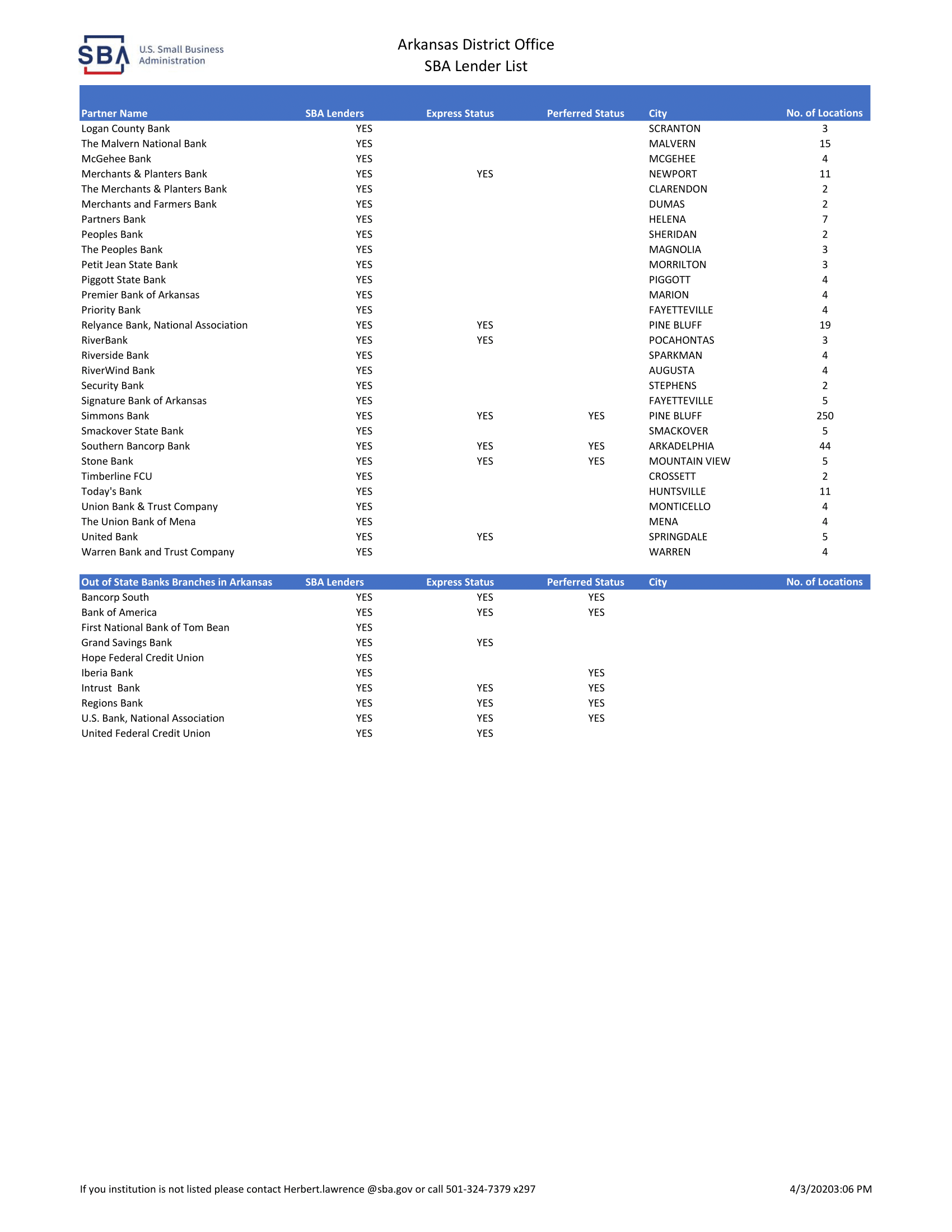 SBA U.S. Small Business Administration

Arkansas District Office
SBA Lender List

| Partner Name | SBA Lenders | Express Status | Perferred Status | City | No. of Locations |
|---|---|---|---|---|---|
| Logan County Bank | YES | | | SCRANTON | 3 |
| The Malvern National Bank | YES | | | MALVERN | 15 |
| McGehee Bank | YES | | | MCGEHEE | 4 |
| Merchants & Planters Bank | YES | YES | | NEWPORT | 11 |
| The Merchants & Planters Bank | YES | | | CLARENDON | 2 |
| Merchants and Farmers Bank | YES | | | DUMAS | 2 |
| Partners Bank | YES | | | HELENA | 7 |
| Peoples Bank | YES | | | SHERIDAN | 2 |
| The Peoples Bank | YES | | | MAGNOLIA | 3 |
| Petit Jean State Bank | YES | | | MORRILTON | 3 |
| Piggott State Bank | YES | | | PIGGOTT | 4 |
| Premier Bank of Arkansas | YES | | | MARION | 4 |
| Priority Bank | YES | | | FAYETTEVILLE | 4 |
| Relyance Bank, National Association | YES | YES | | PINE BLUFF | 19 |
| RiverBank | YES | YES | | POCAHONTAS | 3 |
| Riverside Bank | YES | | | SPARKMAN | 4 |
| RiverWind Bank | YES | | | AUGUSTA | 4 |
| Security Bank | YES | | | STEPHENS | 2 |
| Signature Bank of Arkansas | YES | | | FAYETTEVILLE | 5 |
| Simmons Bank | YES | YES | YES | PINE BLUFF | 250 |
| Smackover State Bank | YES | | | SMACKOVER | 5 |
| Southern Bancorp Bank | YES | YES | YES | ARKADELPHIA | 44 |
| Stone Bank | YES | YES | YES | MOUNTAIN VIEW | 5 |
| Timberline FCU | YES | | | CROSSETT | 2 |
| Today's Bank | YES | | | HUNTSVILLE | 11 |
| Union Bank & Trust Company | YES | | | MONTICELLO | 4 |
| The Union Bank of Mena | YES | | | MENA | 4 |
| United Bank | YES | YES | | SPRINGDALE | 5 |
| Warren Bank and Trust Company | YES | | | WARREN | 4 |

| Out of State Banks Branches in Arkansas | SBA Lenders | Express Status | Perferred Status | City | No. of Locations |
|---|---|---|---|---|---|
| Bancorp South | YES | YES | YES | | |
| Bank of America | YES | YES | YES | | |
| First National Bank of Tom Bean | YES | | | | |
| Grand Savings Bank | YES | YES | | | |
| Hope Federal Credit Union | YES | | | | |
| Iberia Bank | YES | | YES | | |
| Intrust Bank | YES | YES | YES | | |
| Regions Bank | YES | YES | YES | | |
| U.S. Bank, National Association | YES | YES | YES | | |
| United Federal Credit Union | YES | YES | | | |

If you institution is not listed please contact Herbert.lawrence @sba.gov or call 501-324-7379 x297

4/3/20203:06 PM